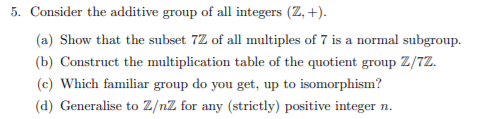 5. Consider the additive group of all integers $(\mathbb{Z}, +)$.

(a) Show that the subset $7\mathbb{Z}$ of all multiples of 7 is a normal subgroup.

(b) Construct the multiplication table of the quotient group $\mathbb{Z}/7\mathbb{Z}$.

(c) Which familiar group do you get, up to isomorphism?

(d) Generalise to $\mathbb{Z}/n\mathbb{Z}$ for any (strictly) positive integer $n$.